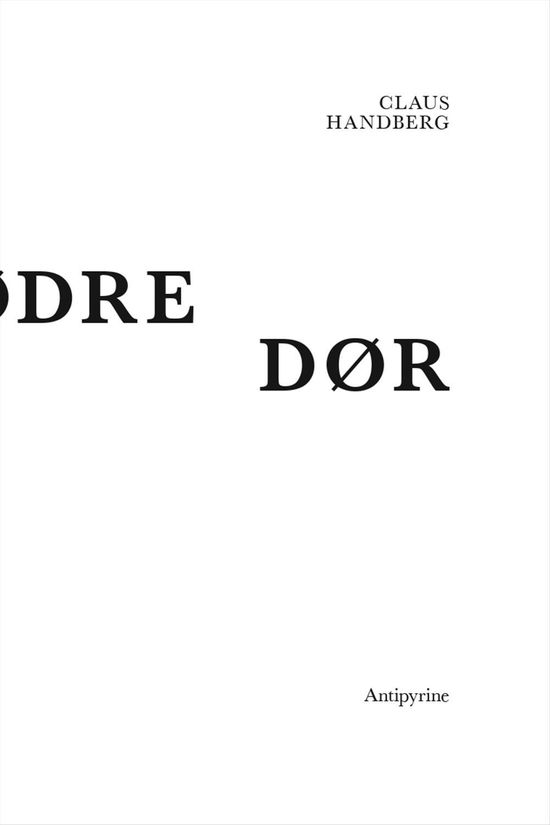 CLAUS
HANDBERG

ØDRE

DØR

Antipyrine